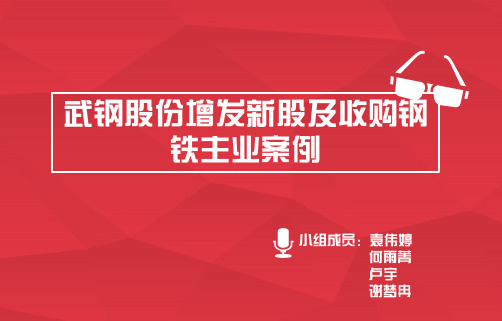 武钢股份增发新股及收购钢铁主业案例

小组成员：袁伟婷
何雨菁
卢宇
谢梦冉